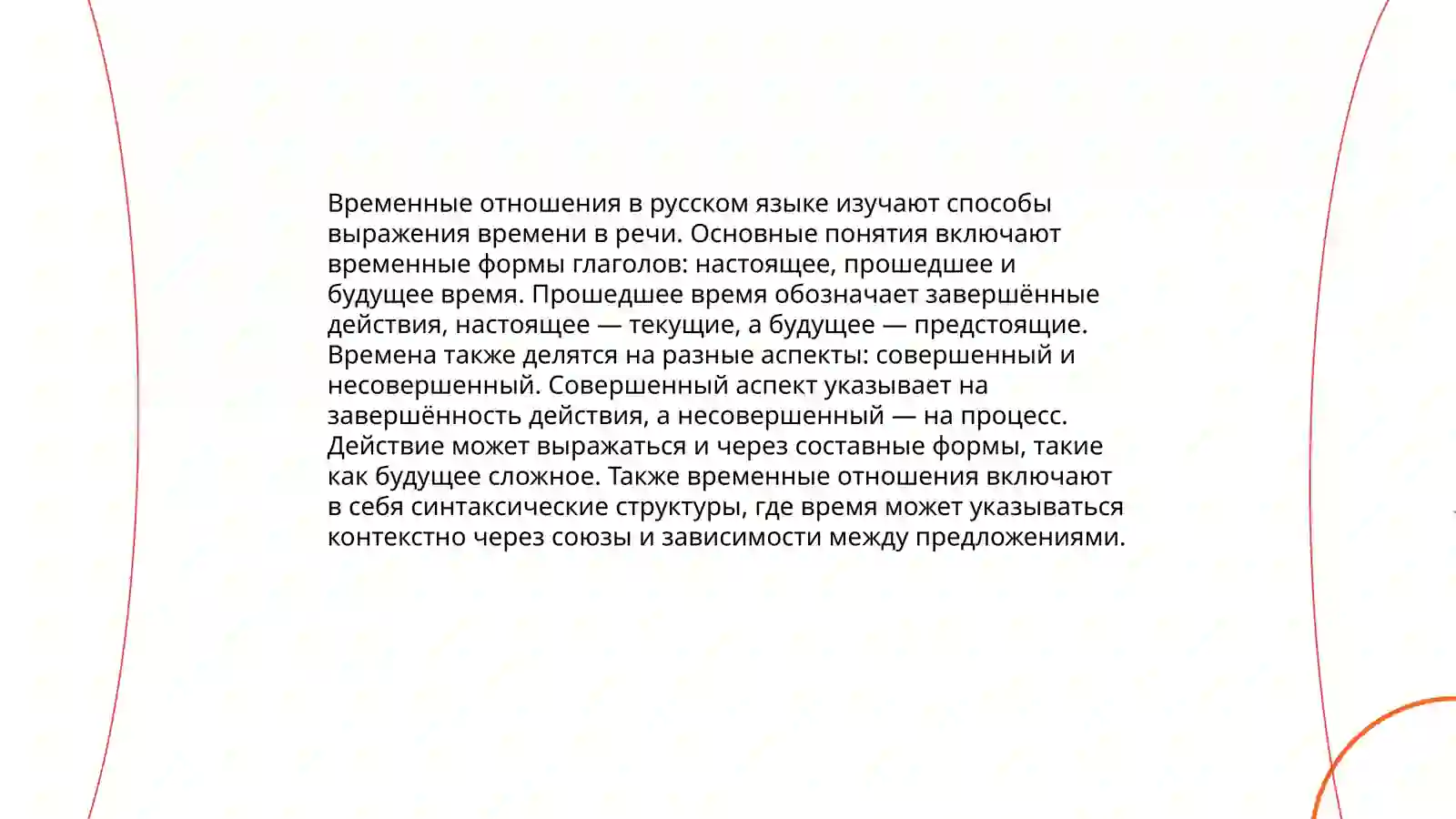 Временные отношения в русском языке изучают способы выражения времени в речи. Основные понятия включают временные формы глаголов: настоящее, прошедшее и будущее время. Прошедшее время обозначает завершённые действия, настоящее — текущие, а будущее — предстоящие. Времена также делятся на разные аспекты: совершенный и несовершенный. Совершенный аспект указывает на завершённость действия, а несовершенный — на процесс. Действие может выражаться и через составные формы, такие как будущее сложное. Также временные отношения включают в себя синтаксические структуры, где время может указываться контекстно через союзы и зависимости между предложениями.